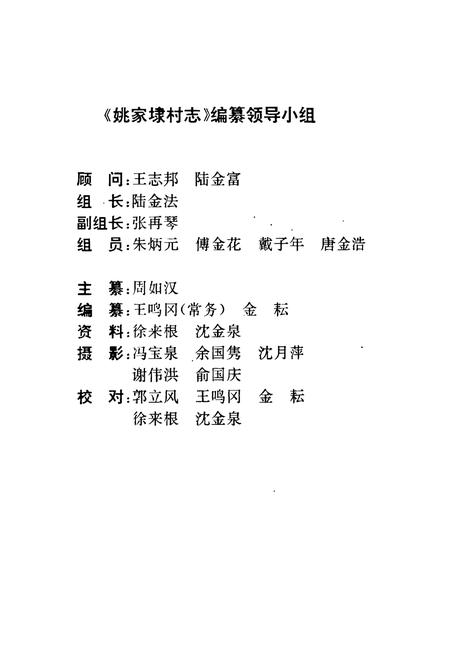 《姚家埭村志》编纂领导小组

顾　问：王志邦　陆金富
组　长：陆金法
副组长：张再琴
组　员：朱炳元　傅金花　戴子年　唐金浩

主　纂：周如汉
编　纂：王鸣冈（常务）　金　耘
资　料：徐来根　沈金泉
摄　影：冯宝泉　余国隽　沈月萍
　　　　谢伟洪　俞国庆
校　对：郭立风　王鸣冈　金　耘
　　　　徐来根　沈金泉